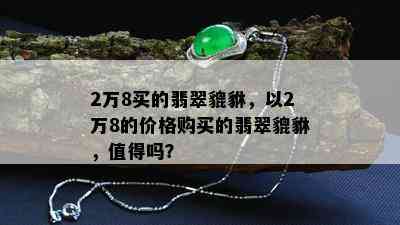 2万8买的翡翠貔貅，以2万8的价格购买的翡翠貔貅，值得吗？